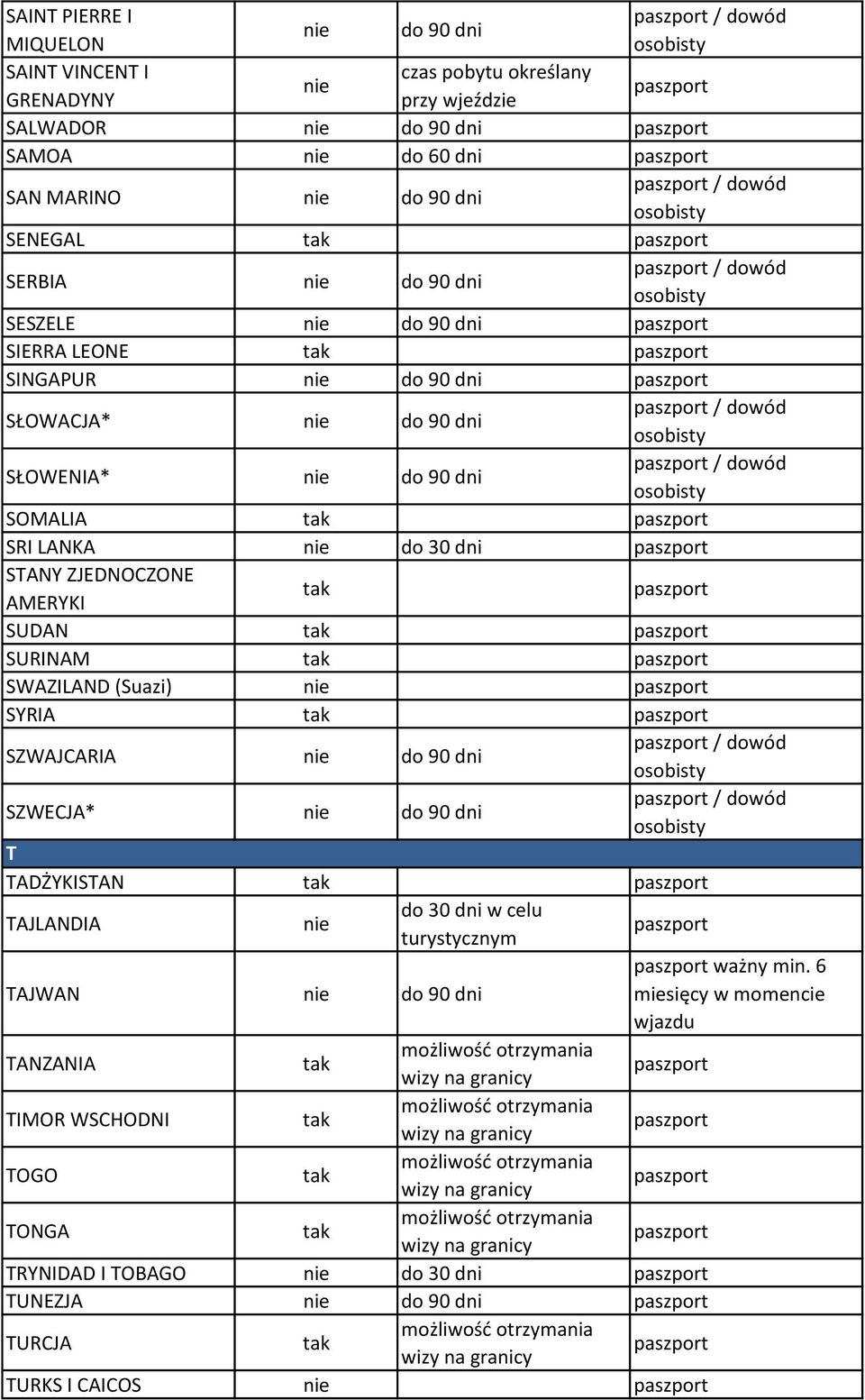 | | | | |
|---|---|---|---|
| SAINT PIERRE I MIQUELON | nie | do 90 dni | paszport / dowód osobisty |
| SAINT VINCENT I GRENADYNY | nie | czas pobytu określany przy wjeździe | paszport |
| SALWADOR | nie | do 90 dni | paszport |
| SAMOA | nie | do 60 dni | paszport |
| SAN MARINO | nie | do 90 dni | paszport / dowód osobisty |
| SENEGAL | tak | | paszport |
| SERBIA | nie | do 90 dni | paszport / dowód osobisty |
| SESZELE | nie | do 90 dni | paszport |
| SIERRA LEONE | tak | | paszport |
| SINGAPUR | nie | do 90 dni | paszport |
| SŁOWACJA* | nie | do 90 dni | paszport / dowód osobisty |
| SŁOWENIA* | nie | do 90 dni | paszport / dowód osobisty |
| SOMALIA | tak | | paszport |
| SRI LANKA | nie | do 30 dni | paszport |
| STANY ZJEDNOCZONE AMERYKI | tak | | paszport |
| SUDAN | tak | | paszport |
| SURINAM | tak | | paszport |
| SWAZILAND (Suazi) | nie | | paszport |
| SYRIA | tak | | paszport |
| SZWAJCARIA | nie | do 90 dni | paszport / dowód osobisty |
| SZWECJA* | nie | do 90 dni | paszport / dowód osobisty |
| T | | | |
| TADŻYKISTAN | tak | | paszport |
| TAJLANDIA | nie | do 30 dni w celu turystycznym | paszport |
| TAJWAN | nie | do 90 dni | paszport ważny min. 6 miesięcy w momencie wjazdu |
| TANZANIA | tak | możliwość otrzymania wizy na granicy | paszport |
| TIMOR WSCHODNI | tak | możliwość otrzymania wizy na granicy | paszport |
| TOGO | tak | możliwość otrzymania wizy na granicy | paszport |
| TONGA | tak | możliwość otrzymania wizy na granicy | paszport |
| TRYNIDAD I TOBAGO | nie | do 30 dni | paszport |
| TUNEZJA | nie | do 90 dni | paszport |
| TURCJA | tak | możliwość otrzymania wizy na granicy | paszport |
| TURKS I CAICOS | nie | | paszport |